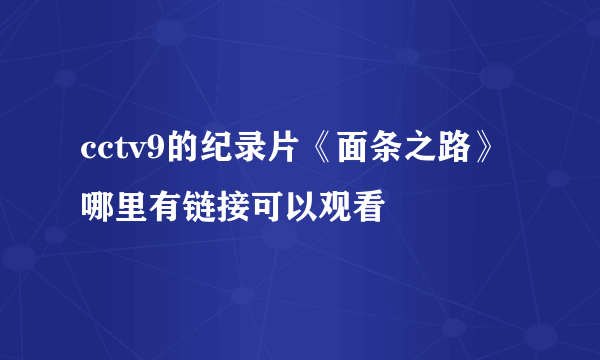 cctv9的纪录片《面条之路》哪里有链接可以观看